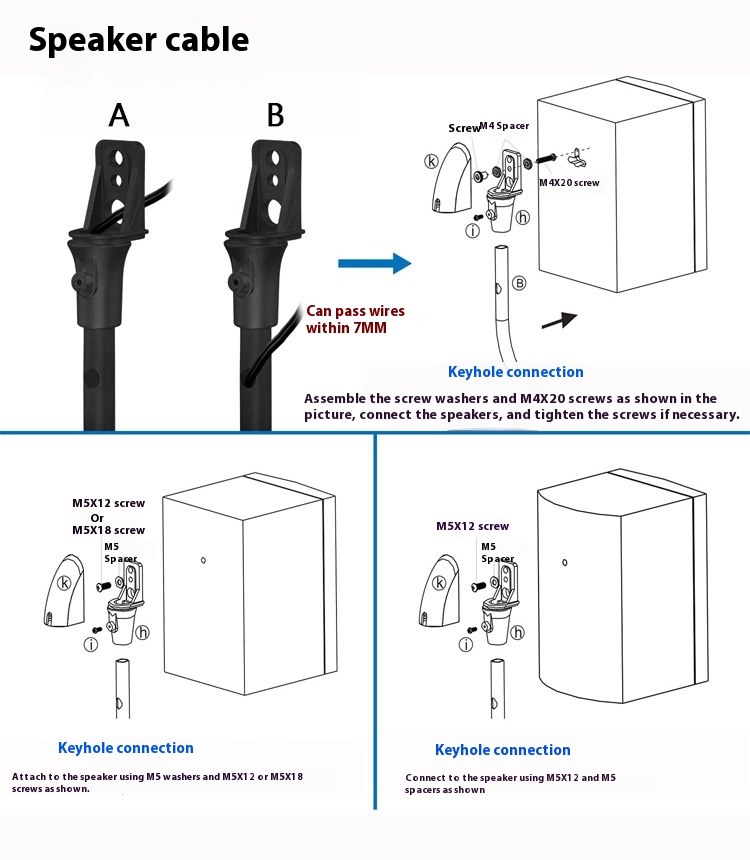 Speaker cable

A

B

Can pass wires within 7MM

Screw

M4 Spacer

M4X20 screw

k

i

h

B

Keyhole connection

Assemble the screw washers and M4X20 screws as shown in the picture, connect the speakers, and tighten the screws if necessary.

M5X12 screw
Or
M5X18 screw

M5
Spacer

k

i

h

Keyhole connection

Attach to the speaker using M5 washers and M5X12 or M5X18 screws as shown.

M5X12 screw

M5
Spacer

k

i

h

Keyhole connection

Connect to the speaker using M5X12 and M5 spacers as shown